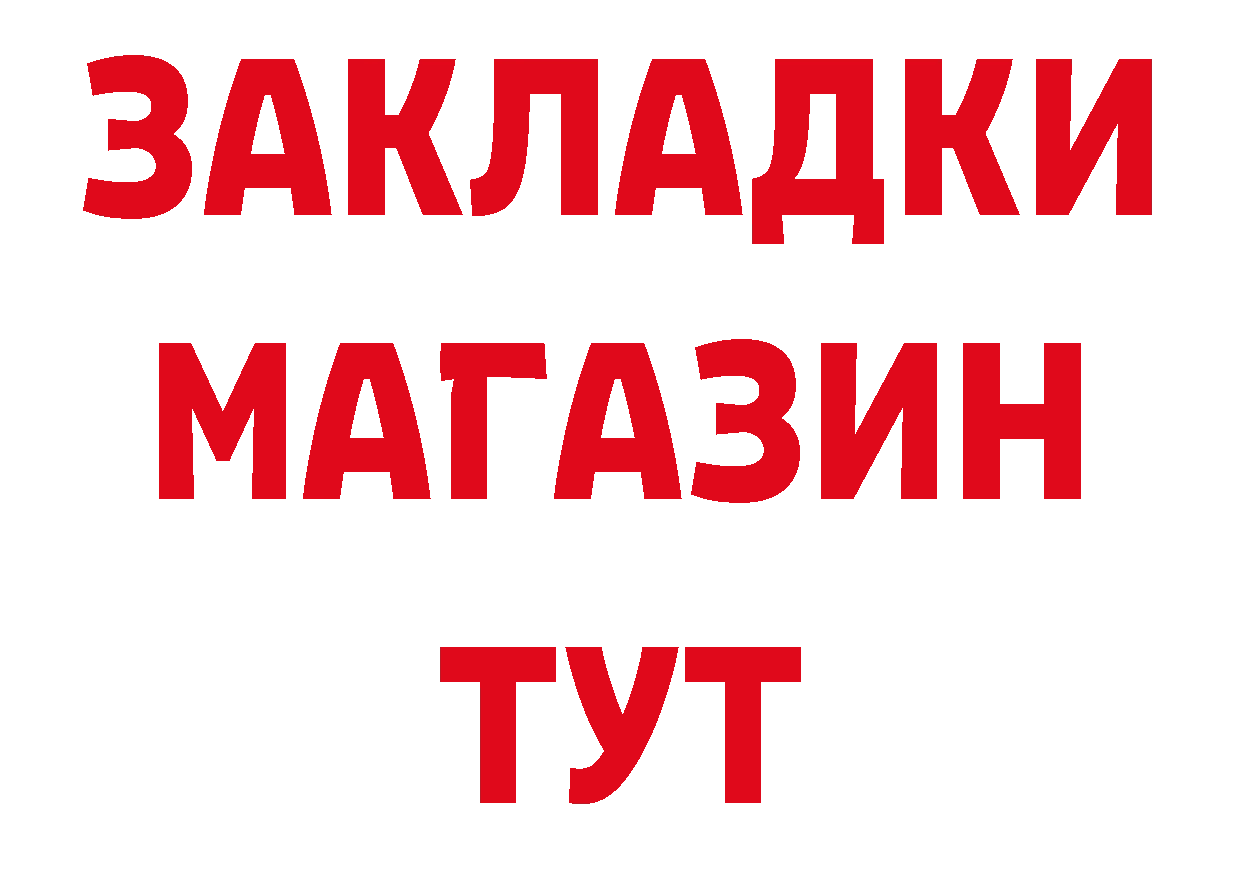 ЗАКЛАДКИ
МАГАЗИН
ТУТ